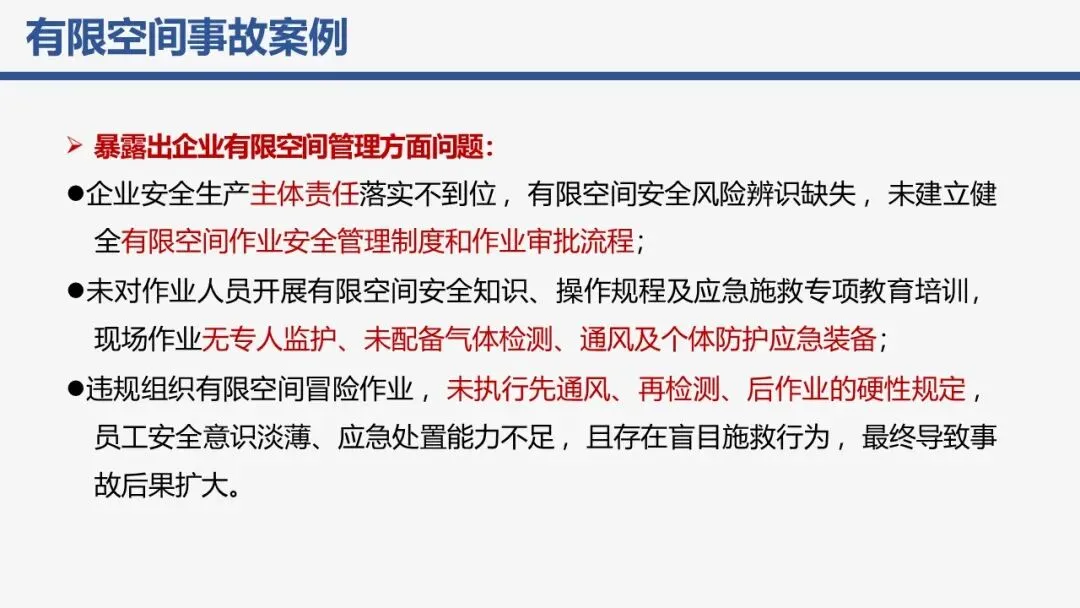 有限空间事故案例

➢ 暴露出企业有限空间管理方面问题：

• 企业安全生产主体责任落实不到位，有限空间安全风险辨识缺失，未建立健全有限空间作业安全管理制度和作业审批流程；

• 未对作业人员开展有限空间安全知识、操作规程及应急施救专项教育培训，现场作业无专人监护、未配备气体检测、通风及个体防护应急装备；

• 违规组织有限空间冒险作业，未执行先通风、再检测、后作业的硬性规定，员工安全意识淡薄、应急处置能力不足，且存在盲目施救行为，最终导致事故后果扩大。